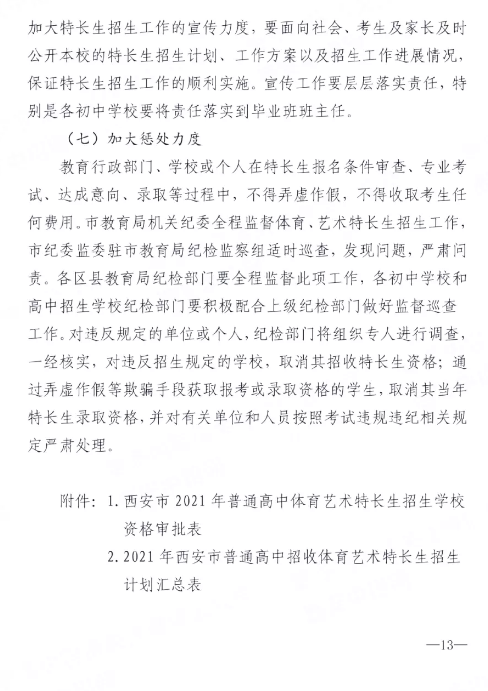 加大特长生招生工作的宣传力度，要面向社会、考生及家长及时公开本校的特长生招生计划、工作方案以及招生工作进展情况，保证特长生招生工作的顺利实施。宣传工作要层层落实责任，特别是各初中学校要将责任落实到毕业班班主任。

（七）加大惩处力度

教育行政部门、学校或个人在特长生报名条件审查、专业考试、达成意向、录取等过程中，不得弄虚作假，不得收取考生任何费用。市教育局机关纪委全程监督体育、艺术特长生招生工作，市纪委监委驻市教育局纪检监察组适时巡查，发现问题，严肃问责。各区县教育局纪检部门要全程监督此项工作，各初中学校和高中招生学校纪检部门要积极配合上级纪检部门做好监督巡查工作。对违反规定的单位或个人，纪检部门将组织专人进行调查，一经核实，对违反招生规定的学校，取消其招收特长生资格；通过弄虚作假等欺骗手段获取报考或录取资格的学生，取消其当年特长生录取资格，并对有关单位和人员按照考试违规违纪相关规定严肃处理。

附件：1. 西安市 2021 年普通高中体育艺术特长生招生学校资格审批表
2. 2021 年西安市普通高中招收体育艺术特长生招生计划汇总表

—13—